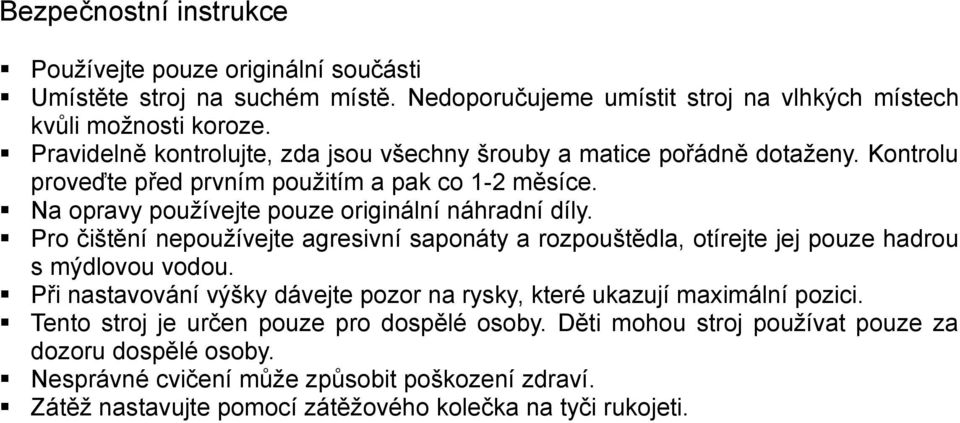 Bezpečnostní instrukce

▪ Používejte pouze originální součásti
▪ Umístěte stroj na suchém místě. Nedoporučujeme umístit stroj na vlhkých místech kvůli možnosti koroze.
▪ Pravidelně kontrolujte, zda jsou všechny šrouby a matice pořádně dotaženy. Kontrolu proveďte před prvním použitím a pak co 1-2 měsíce.
▪ Na opravy používejte pouze originální náhradní díly.
▪ Pro čištění nepoužívejte agresivní saponáty a rozpouštědla, otírejte jej pouze hadrou s mýdlovou vodou.
▪ Při nastavování výšky dávejte pozor na rysky, které ukazují maximální pozici.
▪ Tento stroj je určen pouze pro dospělé osoby. Děti mohou stroj používat pouze za dozoru dospělé osoby.
▪ Nesprávné cvičení může způsobit poškození zdraví.
▪ Zátěž nastavujte pomocí zátěžového kolečka na tyči rukojeti.